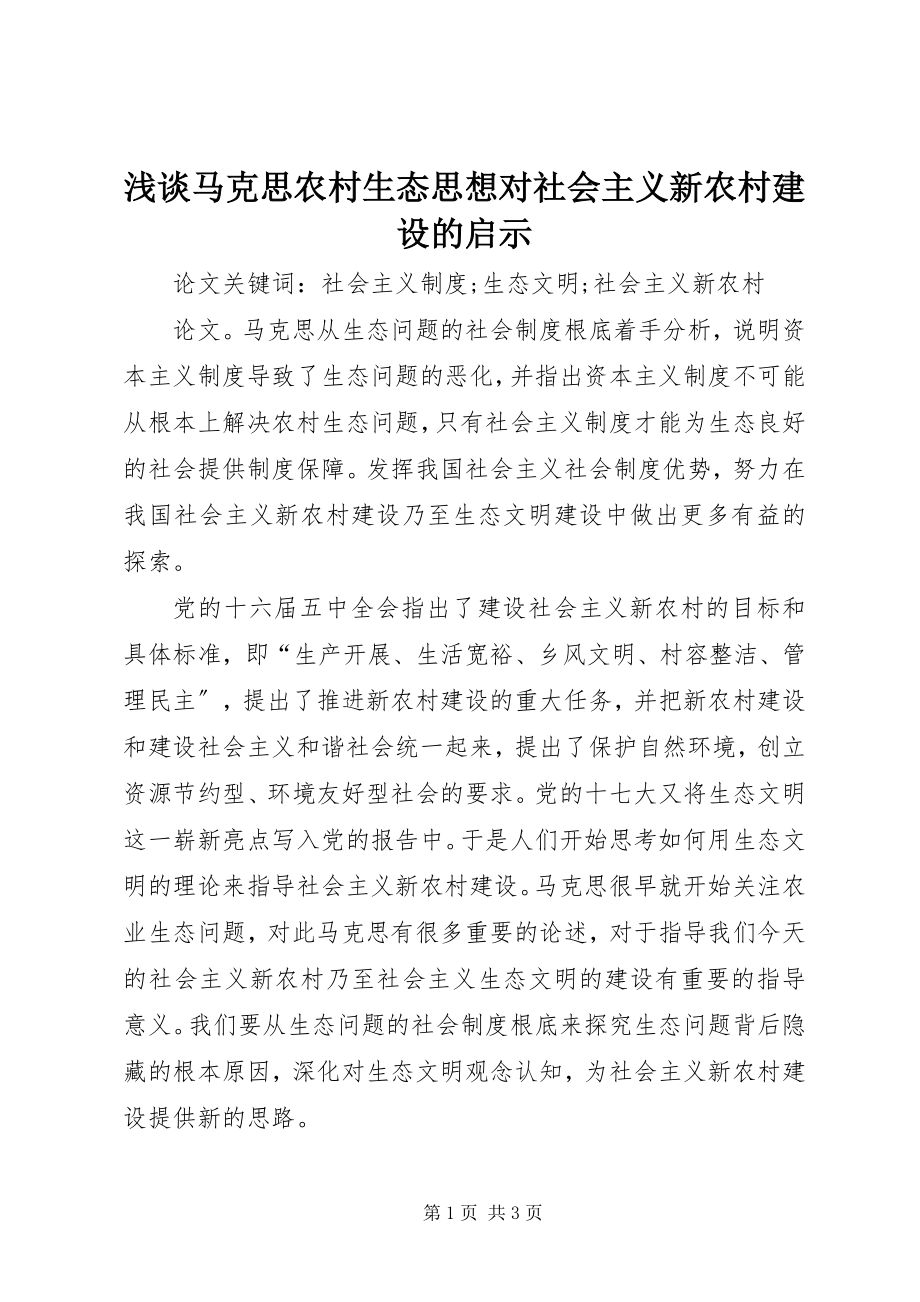 浅谈马克思农村生态思想对社会主义新农村建设的启示

论文关键词：社会主义制度;生态文明;社会主义新农村

论文。马克思从生态问题的社会制度根底着手分析，说明资本主义制度导致了生态问题的恶化，并指出资本主义制度不可能从根本上解决农村生态问题，只有社会主义制度才能为生态良好的社会提供制度保障。发挥我国社会主义社会制度优势，努力在我国社会主义新农村建设乃至生态文明建设中做出更多有益的探索。

党的十六届五中全会指出了建设社会主义新农村的目标和具体标准，即“生产开展、生活宽裕、乡风文明、村容整洁、管理民主″，提出了推进新农村建设的重大任务，并把新农村建设和建设社会主义和谐社会统一起来，提出了保护自然环境，创立资源节约型、环境友好型社会的要求。党的十七大又将生态文明这一崭新亮点写入党的报告中。于是人们开始思考如何用生态文明的理论来指导社会主义新农村建设。马克思很早就开始关注农业生态问题，对此马克思有很多重要的论述，对于指导我们今天的社会主义新农村乃至社会主义生态文明的建设有重要的指导意义。我们要从生态问题的社会制度根底来探究生态问题背后隐藏的根本原因，深化对生态文明观念认知，为社会主义新农村建设提供新的思路。

第 1 页 共 3 页